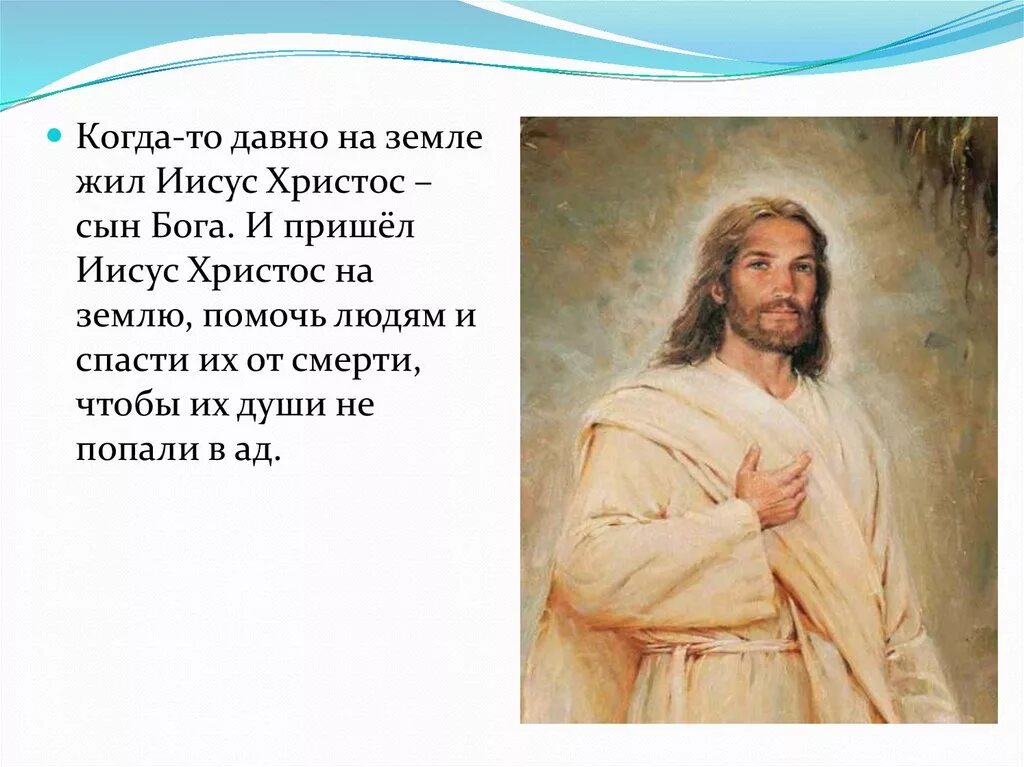 Когда-то давно на земле жил Иисус Христос – сын Бога. И пришёл Иисус Христос на землю, помочь людям и спасти их от смерти, чтобы их души не попали в ад.